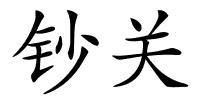 钞关